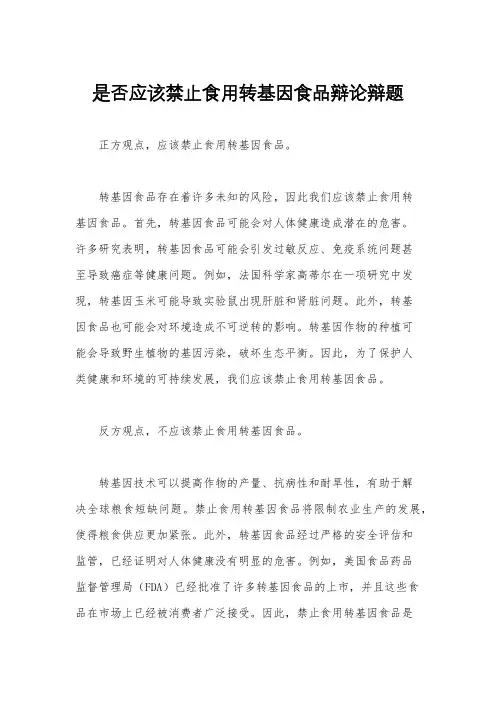 是否应该禁止食用转基因食品辩论辩题

正方观点，应该禁止食用转基因食品。

转基因食品存在着许多未知的风险，因此我们应该禁止食用转基因食品。首先，转基因食品可能会对人体健康造成潜在的危害。许多研究表明，转基因食品可能会引发过敏反应、免疫系统问题甚至导致癌症等健康问题。例如，法国科学家高蒂尔在一项研究中发现，转基因玉米可能导致实验鼠出现肝脏和肾脏问题。此外，转基因食品也可能会对环境造成不可逆转的影响。转基因作物的种植可能会导致野生植物的基因污染，破坏生态平衡。因此，为了保护人类健康和环境的可持续发展，我们应该禁止食用转基因食品。

反方观点，不应该禁止食用转基因食品。

转基因技术可以提高作物的产量、抗病性和耐旱性，有助于解决全球粮食短缺问题。禁止食用转基因食品将限制农业生产的发展，使得粮食供应更加紧张。此外，转基因食品经过严格的安全评估和监管，已经证明对人体健康没有明显的危害。例如，美国食品药品监督管理局（FDA）已经批准了许多转基因食品的上市，并且这些食品在市场上已经被消费者广泛接受。因此，禁止食用转基因食品是